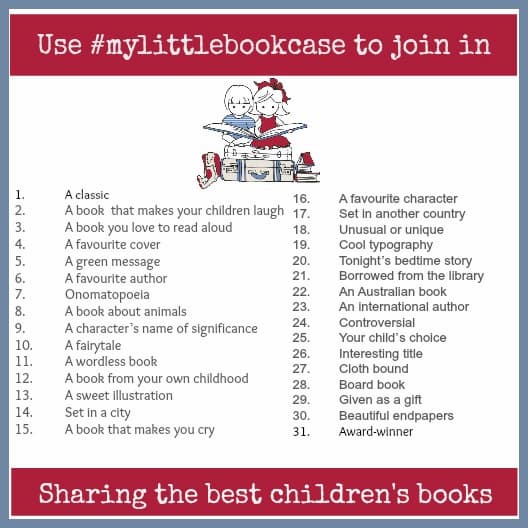 Use #mylittlebookcase to join in

1. A classic
2. A book that makes your children laugh
3. A book you love to read aloud
4. A favourite cover
5. A green message
6. A favourite author
7. Onomatopoeia
8. A book about animals
9. A character's name of significance
10. A fairytale
11. A wordless book
12. A book from your own childhood
13. A sweet illustration
14. Set in a city
15. A book that makes you cry

16. A favourite character
17. Set in another country
18. Unusual or unique
19. Cool typography
20. Tonight's bedtime story
21. Borrowed from the library
22. An Australian book
23. An international author
24. Controversial
25. Your child's choice
26. Interesting title
27. Cloth bound
28. Board book
29. Given as a gift
30. Beautiful endpapers
31. Award-winner

Sharing the best children's books